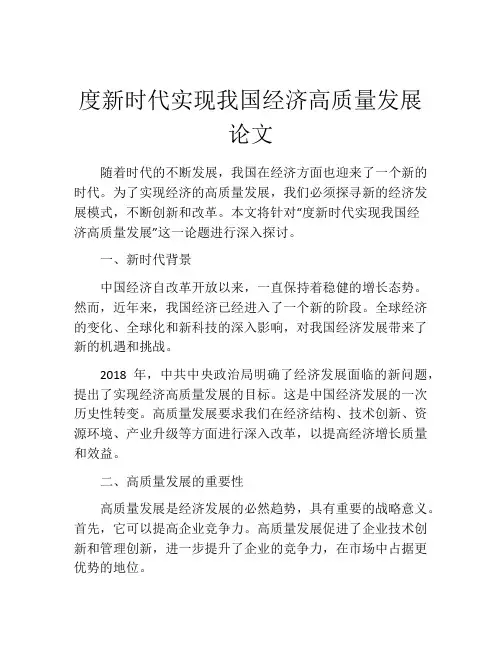 度新时代实现我国经济高质量发展论文

随着时代的不断发展，我国在经济方面也迎来了一个新的时代。为了实现经济的高质量发展，我们必须探寻新的经济发展模式，不断创新和改革。本文将针对“度新时代实现我国经济高质量发展”这一论题进行深入探讨。

一、新时代背景

中国经济自改革开放以来，一直保持着稳健的增长态势。然而，近年来，我国经济已经进入了一个新的阶段。全球经济的变化、全球化和新科技的深入影响，对我国经济发展带来了新的机遇和挑战。

2018 年，中共中央政治局明确了经济发展面临的新问题，提出了实现经济高质量发展的目标。这是中国经济发展的一次历史性转变。高质量发展要求我们在经济结构、技术创新、资源环境、产业升级等方面进行深入改革，以提高经济增长质量和效益。

二、高质量发展的重要性

高质量发展是经济发展的必然趋势，具有重要的战略意义。首先，它可以提高企业竞争力。高质量发展促进了企业技术创新和管理创新，进一步提升了企业的竞争力，在市场中占据更优势的地位。